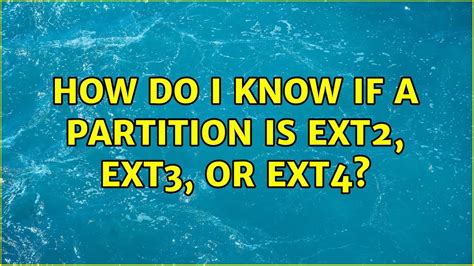 HOW DO I KNOW IF A PARTITION IS EXT2, EXT3, OR EXT4?